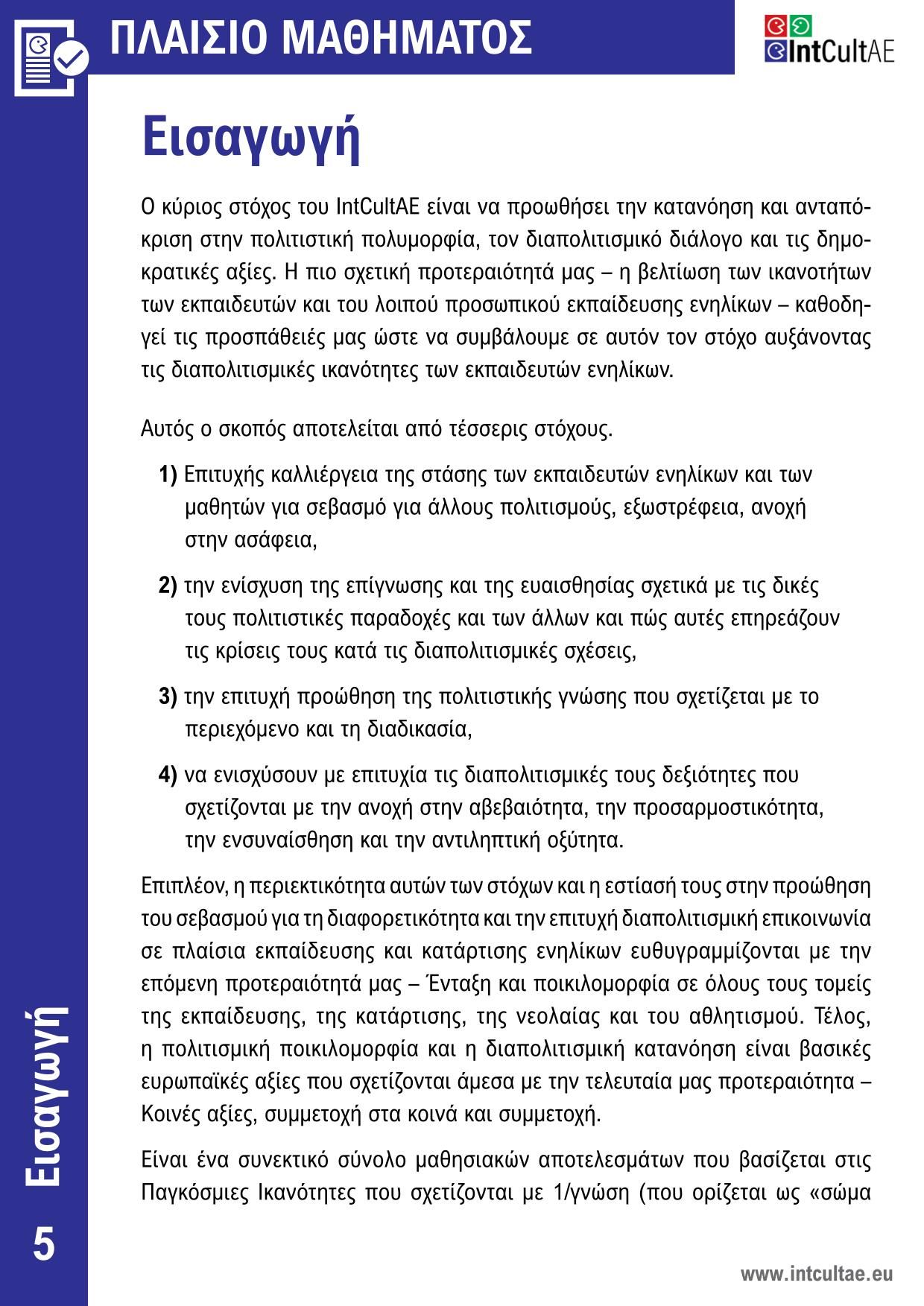 ΠΛΑΙΣΙΟ ΜΑΘΗΜΑΤΟΣ

IntCultAE

Εισαγωγή

Ο κύριος στόχος του IntCultAE είναι να προωθήσει την κατανόηση και ανταπόκριση στην πολιτιστική πολυμορφία, τον διαπολιτισμικό διάλογο και τις δημοκρατικές αξίες. Η πιο σχετική προτεραιότητά μας – η βελτίωση των ικανοτήτων των εκπαιδευτών και του λοιπού προσωπικού εκπαίδευσης ενηλίκων – καθοδηγεί τις προσπάθειές μας ώστε να συμβάλουμε σε αυτόν τον στόχο αυξάνοντας τις διαπολιτισμικές ικανότητες των εκπαιδευτών ενηλίκων.

Αυτός ο σκοπός αποτελείται από τέσσερις στόχους.

1) Επιτυχής καλλιέργεια της στάσης των εκπαιδευτών ενηλίκων και των μαθητών για σεβασμό για άλλους πολιτισμούς, εξωστρέφεια, ανοχή στην ασάφεια,

2) την ενίσχυση της επίγνωσης και της ευαισθησίας σχετικά με τις δικές τους πολιτιστικές παραδοχές και των άλλων και πώς αυτές επηρεάζουν τις κρίσεις τους κατά τις διαπολιτισμικές σχέσεις,

3) την επιτυχή προώθηση της πολιτιστικής γνώσης που σχετίζεται με το περιεχόμενο και τη διαδικασία,

4) να ενισχύσουν με επιτυχία τις διαπολιτισμικές τους δεξιότητες που σχετίζονται με την ανοχή στην αβεβαιότητα, την προσαρμοστικότητα, την ενσυναίσθηση και την αντιληπτική οξύτητα.

Επιπλέον, η περιεκτικότητα αυτών των στόχων και η εστίασή τους στην προώθηση του σεβασμού για τη διαφορετικότητα και την επιτυχή διαπολιτισμική επικοινωνία σε πλαίσια εκπαίδευσης και κατάρτισης ενηλίκων ευθυγραμμίζονται με την επόμενη προτεραιότητά μας – Ένταξη και ποικιλομορφία σε όλους τους τομείς της εκπαίδευσης, της κατάρτισης, της νεολαίας και του αθλητισμού. Τέλος, η πολιτισμική ποικιλομορφία και η διαπολιτισμική κατανόηση είναι βασικές ευρωπαϊκές αξίες που σχετίζονται άμεσα με την τελευταία μας προτεραιότητα – Κοινές αξίες, συμμετοχή στα κοινά και συμμετοχή.

Είναι ένα συνεκτικό σύνολο μαθησιακών αποτελεσμάτων που βασίζεται στις Παγκόσμιες Ικανότητες που σχετίζονται με 1/γνώση (που ορίζεται ως «σώμα

Εισαγωγή

5

www.intcultae.eu